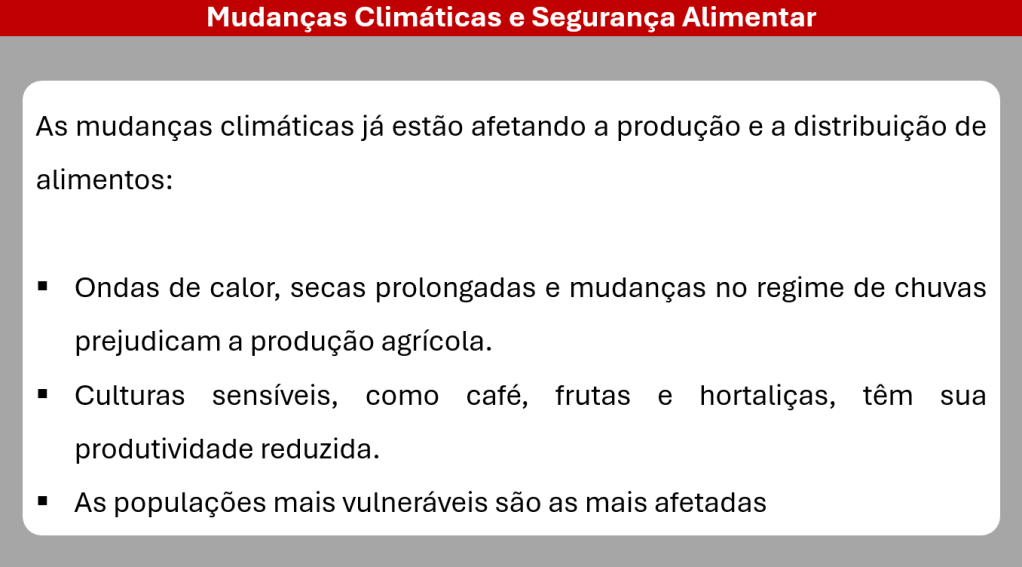 Mudanças Climáticas e Segurança Alimentar

As mudanças climáticas já estão afetando a produção e a distribuição de alimentos:

▪ Ondas de calor, secas prolongadas e mudanças no regime de chuvas prejudicam a produção agrícola.
▪ Culturas sensíveis, como café, frutas e hortaliças, têm sua produtividade reduzida.
▪ As populações mais vulneráveis são as mais afetadas